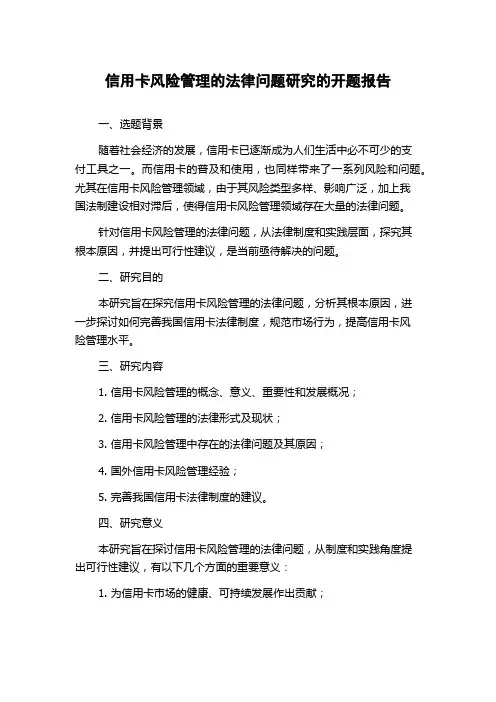 信用卡风险管理的法律问题研究的开题报告

一、选题背景

随着社会经济的发展，信用卡已逐渐成为人们生活中必不可少的支付工具之一。而信用卡的普及和使用，也同样带来了一系列风险和问题。尤其在信用卡风险管理领域，由于其风险类型多样、影响广泛，加上我国法制建设相对滞后，使得信用卡风险管理领域存在大量的法律问题。

针对信用卡风险管理的法律问题，从法律制度和实践层面，探究其根本原因，并提出可行性建议，是当前亟待解决的问题。

二、研究目的

本研究旨在探究信用卡风险管理的法律问题，分析其根本原因，进一步探讨如何完善我国信用卡法律制度，规范市场行为，提高信用卡风险管理水平。

三、研究内容

1. 信用卡风险管理的概念、意义、重要性和发展概况；

2. 信用卡风险管理的法律形式及现状；

3. 信用卡风险管理中存在的法律问题及其原因；

4. 国外信用卡风险管理经验；

5. 完善我国信用卡法律制度的建议。

四、研究意义

本研究旨在探讨信用卡风险管理的法律问题，从制度和实践角度提出可行性建议，有以下几个方面的重要意义：

1. 为信用卡市场的健康、可持续发展作出贡献；